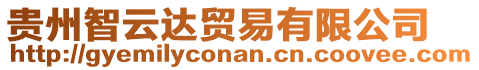 贵州智云达贸易有限公司
http://gyemilyconan.cn.coovee.com